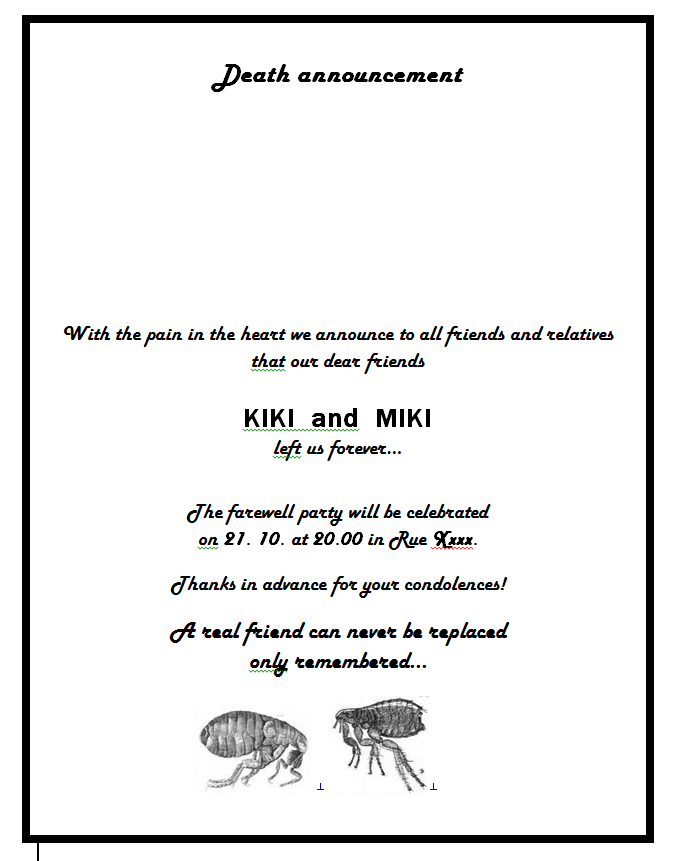 Death announcement

With the pain in the heart we announce to all friends and relatives that our dear friends

KIKI and MIKI
left us forever...

The farewell party will be celebrated on 21. 10. at 20.00 in Rue Xxxx.

Thanks in advance for your condolences!

A real friend can never be replaced only remembered...